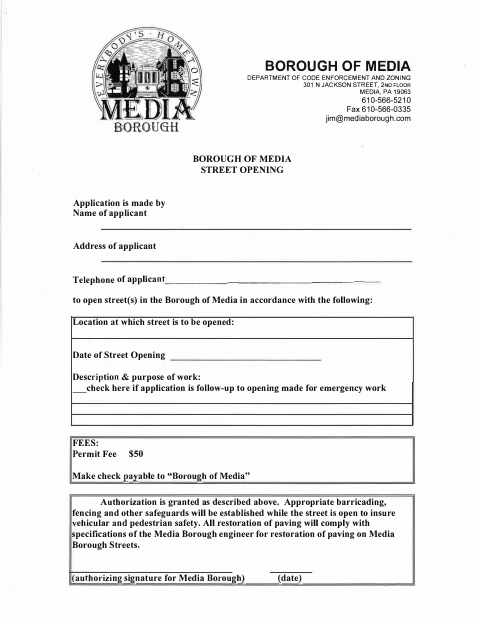 EVERYBODY'S HOMETOWN
MEDIA
BOROUGH

BOROUGH OF MEDIA
DEPARTMENT OF CODE ENFORCEMENT AND ZONING
301 N JACKSON STREET, 2ND FLOOR
MEDIA, PA 19063
610-566-5210
Fax 610-566-0335
jim@mediaborough.com

BOROUGH OF MEDIA
STREET OPENING

Application is made by
Name of applicant

Address of applicant

Telephone of applicant

to open street(s) in the Borough of Media in accordance with the following:

Location at which street is to be opened:

Date of Street Opening

Description & purpose of work:
___check here if application is follow-up to opening made for emergency work

FEES:
Permit Fee $50

Make check payable to "Borough of Media"

Authorization is granted as described above. Appropriate barricading, fencing and other safeguards will be established while the street is open to insure vehicular and pedestrian safety. All restoration of paving will comply with specifications of the Media Borough engineer for restoration of paving on Media Borough Streets.

(authorizing signature for Media Borough) (date)